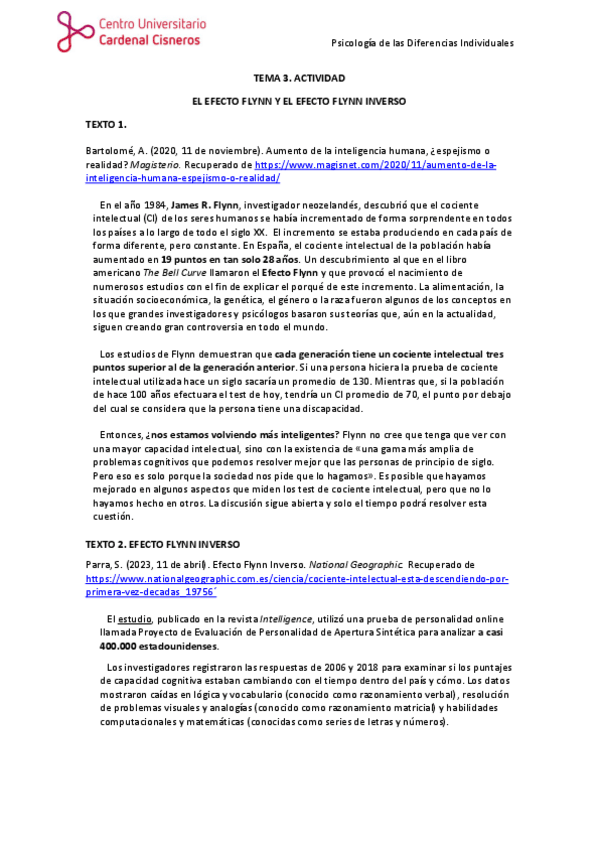 Centro Universitario
Cardenal Cisneros

Psicología de las Diferencias Individuales

TEMA 3. ACTIVIDAD

EL EFECTO FLYNN Y EL EFECTO FLYNN INVERSO

TEXTO 1.

Bartolomé, A. (2020, 11 de noviembre). Aumento de la inteligencia humana, ¿espejismo o realidad? Magisterio. Recuperado de https://www.magisnet.com/2020/11/aumento-de-la-inteligencia-humana-espejismo-o-realidad/

En el año 1984, James R. Flynn, investigador neozelandés, descubrió que el cociente intelectual (CI) de los seres humanos se había incrementado de forma sorprendente en todos los países a lo largo de todo el siglo XX. El incremento se estaba produciendo en cada país de forma diferente, pero constante. En España, el cociente intelectual de la población había aumentado en 19 puntos en tan solo 28 años. Un descubrimiento al que en el libro americano The Bell Curve llamaron el Efecto Flynn y que provocó el nacimiento de numerosos estudios con el fin de explicar el porqué de este incremento. La alimentación, la situación socioeconómica, la genética, el género o la raza fueron algunos de los conceptos en los que grandes investigadores y psicólogos basaron sus teorías que, aún en la actualidad, siguen creando gran controversia en todo el mundo.

Los estudios de Flynn demuestran que cada generación tiene un cociente intelectual tres puntos superior al de la generación anterior. Si una persona hiciera la prueba de cociente intelectual utilizada hace un siglo sacaría un promedio de 130. Mientras que, si la población de hace 100 años efectuara el test de hoy, tendría un CI promedio de 70, el punto por debajo del cual se considera que la persona tiene una discapacidad.

Entonces, ¿nos estamos volviendo más inteligentes? Flynn no cree que tenga que ver con una mayor capacidad intelectual, sino con la existencia de «una gama más amplia de problemas cognitivos que podemos resolver mejor que las personas de principio de siglo. Pero eso es solo porque la sociedad nos pide que lo hagamos». Es posible que hayamos mejorado en algunos aspectos que miden los test de cociente intelectual, pero que no lo hayamos hecho en otros. La discusión sigue abierta y solo el tiempo podrá resolver esta cuestión.

TEXTO 2. EFECTO FLYNN INVERSO

Parra, S. (2023, 11 de abril). Efecto Flynn Inverso. National Geographic. Recuperado de https://www.nationalgeographic.com.es/ciencia/cociente-intelectual-esta-descendiendo-por-primera-vez-decadas_19756´

El estudio, publicado en la revista Intelligence, utilizó una prueba de personalidad online llamada Proyecto de Evaluación de Personalidad de Apertura Sintética para analizar a casi 400.000 estadounidenses.

Los investigadores registraron las respuestas de 2006 y 2018 para examinar si los puntajes de capacidad cognitiva estaban cambiando con el tiempo dentro del país y cómo. Los datos mostraron caídas en lógica y vocabulario (conocido como razonamiento verbal), resolución de problemas visuales y analogías (conocido como razonamiento matricial) y habilidades computacionales y matemáticas (conocidas como series de letras y números).